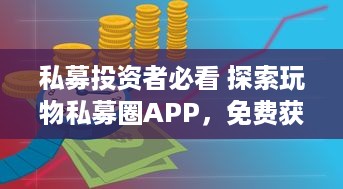 私募投资者必看 探索玩物私募圈APP，免费获